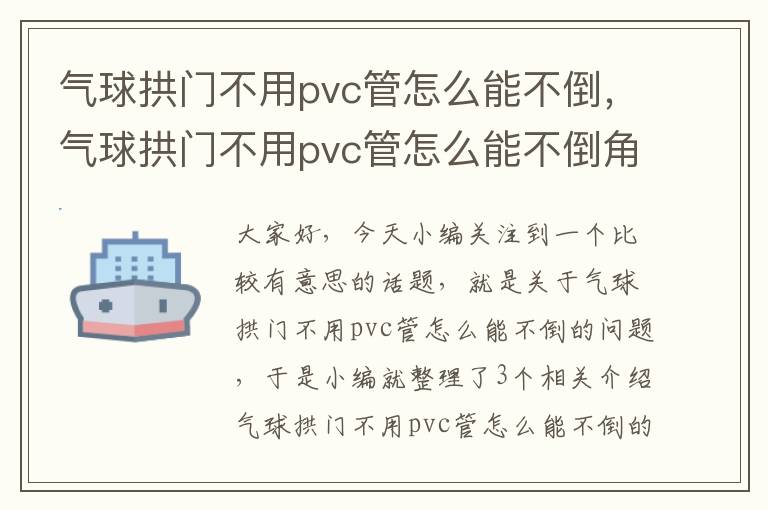 气球拱门不用pvc管怎么能不倒，气球拱门不用pvc管怎么能不倒角

大家好，今天小编关注到一个比较有意思的话题，就是关于气球拱门不用pvc管怎么能不倒的问题，于是小编就整理了3个相关介绍气球拱门不用pvc管怎么能不倒的